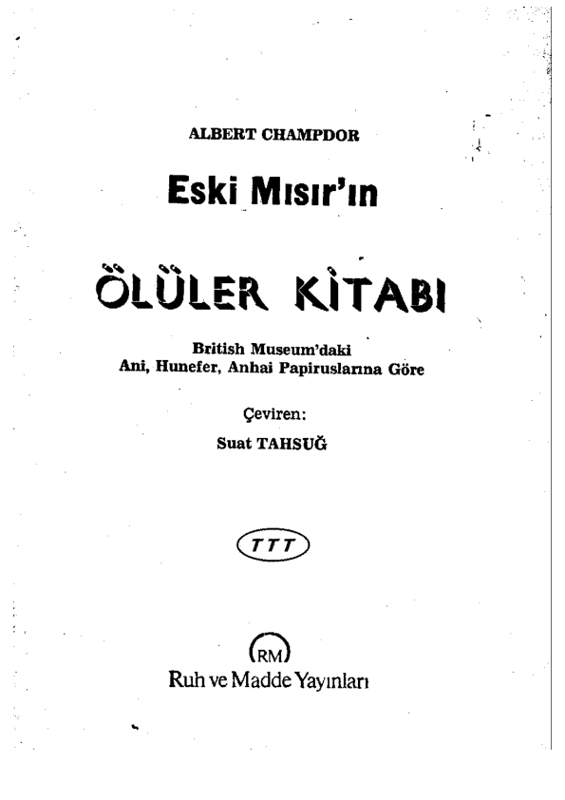 ALBERT CHAMPDOR

Eski Mısır'ın

ÖLÜLER KİTABI

British Museum'daki
Ani, Hunefer, Anhai Papiruslarına Göre

Çeviren:
Suat TAHSUĞ

TTT

RM
Ruh ve Madde Yayınları